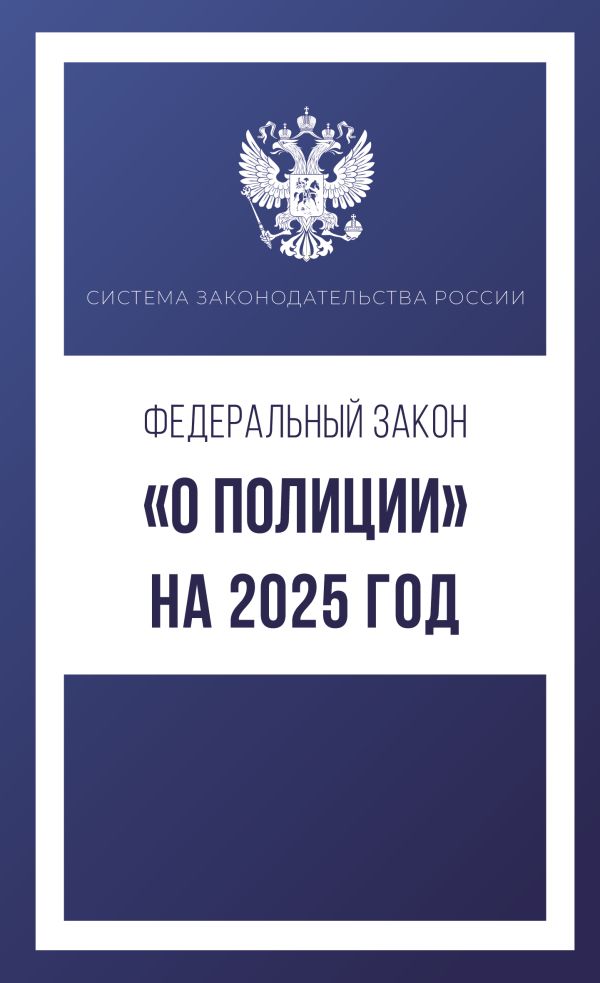 СИСТЕМА ЗАКОНОДАТЕЛЬСТВА РОССИИ

ФЕДЕРАЛЬНЫЙ ЗАКОН

«О ПОЛИЦИИ»
НА 2025 ГОД